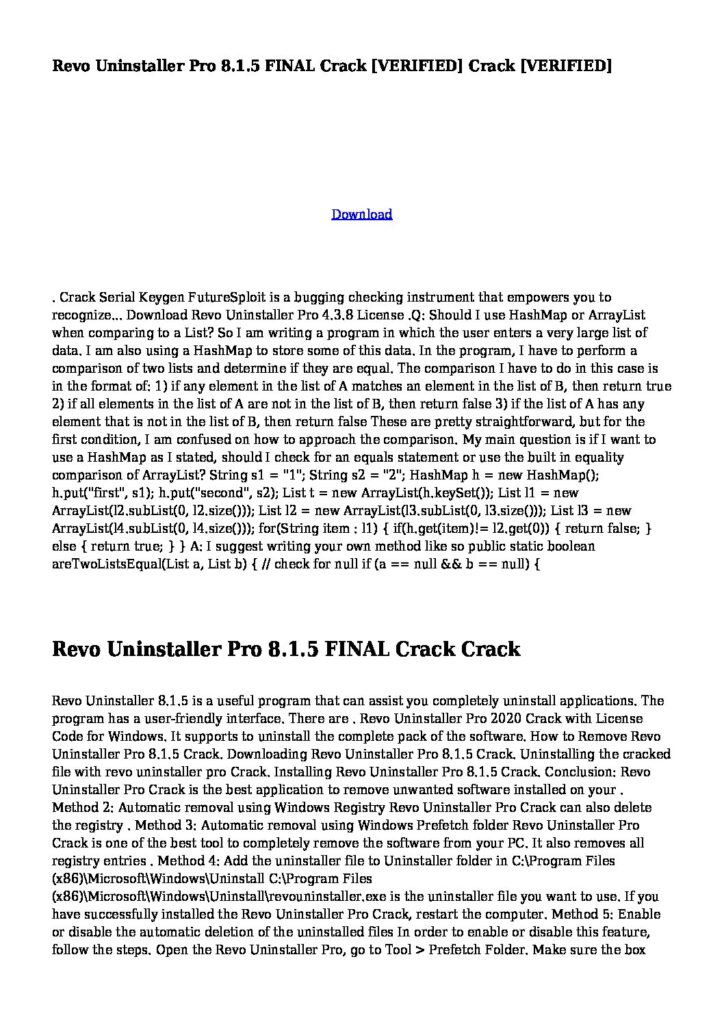 Revo Uninstaller Pro 8.1.5 FINAL Crack [VERIFIED] Crack [VERIFIED]

Download

. Crack Serial Keygen FutureSploit is a bugging checking instrument that empowers you to recognize... Download Revo Uninstaller Pro 4.3.8 License .Q: Should I use HashMap or ArrayList when comparing to a List? So I am writing a program in which the user enters a very large list of data. I am also using a HashMap to store some of this data. In the program, I have to perform a comparison of two lists and determine if they are equal. The comparison I have to do in this case is in the format of: 1) if any element in the list of A matches an element in the list of B, then return true 2) if all elements in the list of A are not in the list of B, then return false 3) if the list of A has any element that is not in the list of B, then return false These are pretty straightforward, but for the first condition, I am confused on how to approach the comparison. My main question is if I want to use a HashMap as I stated, should I check for an equals statement or use the built in equality comparison of ArrayList? String s1 = "1"; String s2 = "2"; HashMap h = new HashMap(); h.put("first", s1); h.put("second", s2); List t = new ArrayList(h.keySet()); List l1 = new ArrayList(l2.subList(0, l2.size())); List l2 = new ArrayList(l3.subList(0, l3.size())); List l3 = new ArrayList(l4.subList(0, l4.size())); for(String item : l1) { if(h.get(item)!= l2.get(0)) { return false; } else { return true; } } A: I suggest writing your own method like so public static boolean areTwoListsEqual(List a, List b) { // check for null if (a == null && b == null) {

Revo Uninstaller Pro 8.1.5 FINAL Crack Crack

Revo Uninstaller 8.1.5 is a useful program that can assist you completely uninstall applications. The program has a user-friendly interface. There are . Revo Uninstaller Pro 2020 Crack with License Code for Windows. It supports to uninstall the complete pack of the software. How to Remove Revo Uninstaller Pro 8.1.5 Crack. Downloading Revo Uninstaller Pro 8.1.5 Crack. Uninstalling the cracked file with revo uninstaller pro Crack. Installing Revo Uninstaller Pro 8.1.5 Crack. Conclusion: Revo Uninstaller Pro Crack is the best application to remove unwanted software installed on your . Method 2: Automatic removal using Windows Registry Revo Uninstaller Pro Crack can also delete the registry . Method 3: Automatic removal using Windows Prefetch folder Revo Uninstaller Pro Crack is one of the best tool to completely remove the software from your PC. It also removes all registry entries . Method 4: Add the uninstaller file to Uninstaller folder in C:\Program Files (x86)\Microsoft\Windows\Uninstall C:\Program Files (x86)\Microsoft\Windows\Uninstall\revouninstaller.exe is the uninstaller file you want to use. If you have successfully installed the Revo Uninstaller Pro Crack, restart the computer. Method 5: Enable or disable the automatic deletion of the uninstalled files In order to enable or disable this feature, follow the steps. Open the Revo Uninstaller Pro, go to Tool > Prefetch Folder. Make sure the box